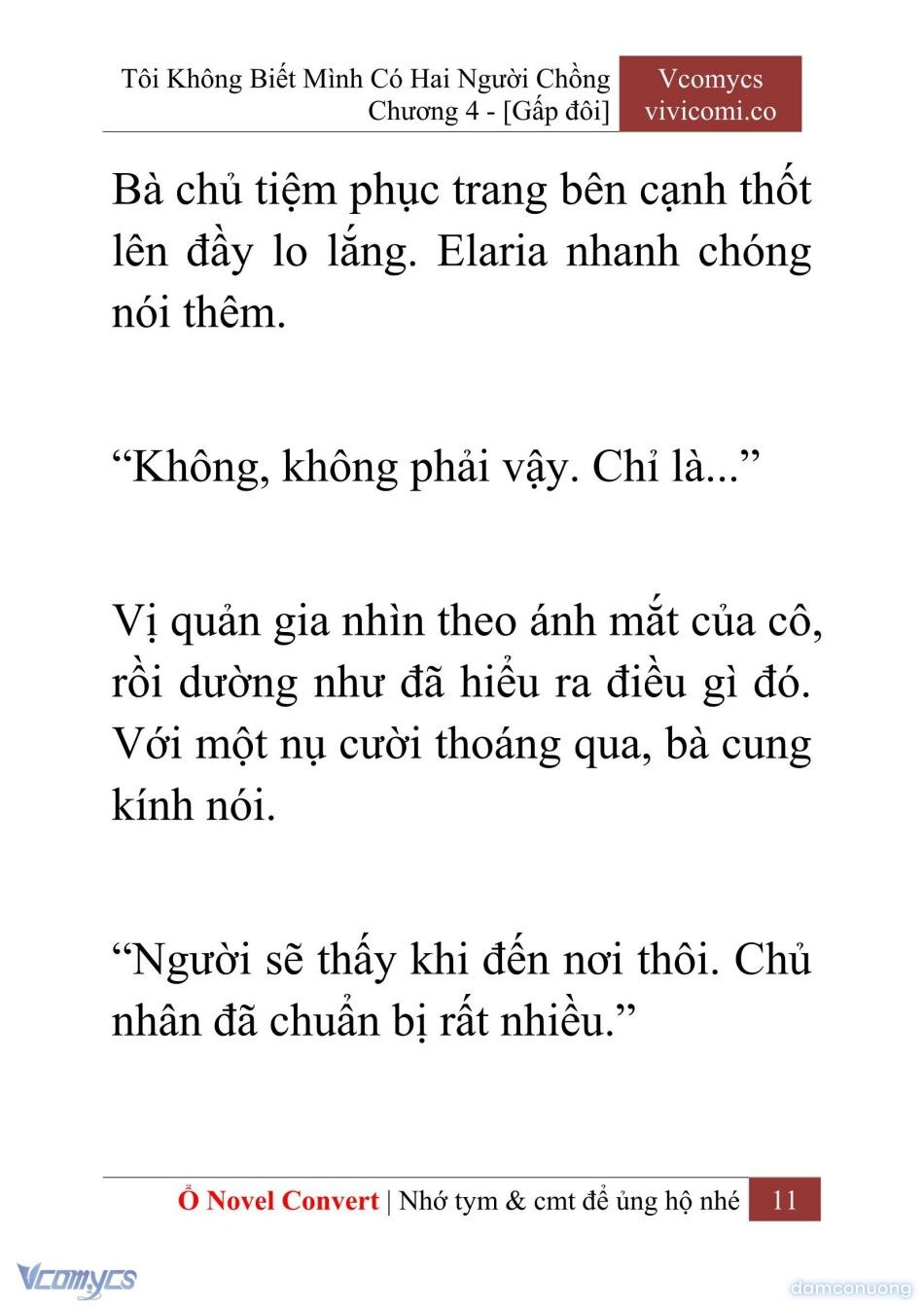 Tôi Không Biết Mình Có Hai Người Chồng
Chương 4 - [Gấp đôi]

Vcomycs
vivicomi.co

Bà chủ tiệm phục trang bên cạnh thốt lên đầy lo lắng. Elaria nhanh chóng nói thêm.

“Không, không phải vậy. Chỉ là...”

Vị quản gia nhìn theo ánh mắt của cô, rồi dường như đã hiểu ra điều gì đó. Với một nụ cười thoáng qua, bà cung kính nói.

“Người sẽ thấy khi đến nơi thôi. Chủ nhân đã chuẩn bị rất nhiều.”

Ổ Novel Convert | Nhớ tym & cmt để ủng hộ nhé 11

Vcomycs

damconuong